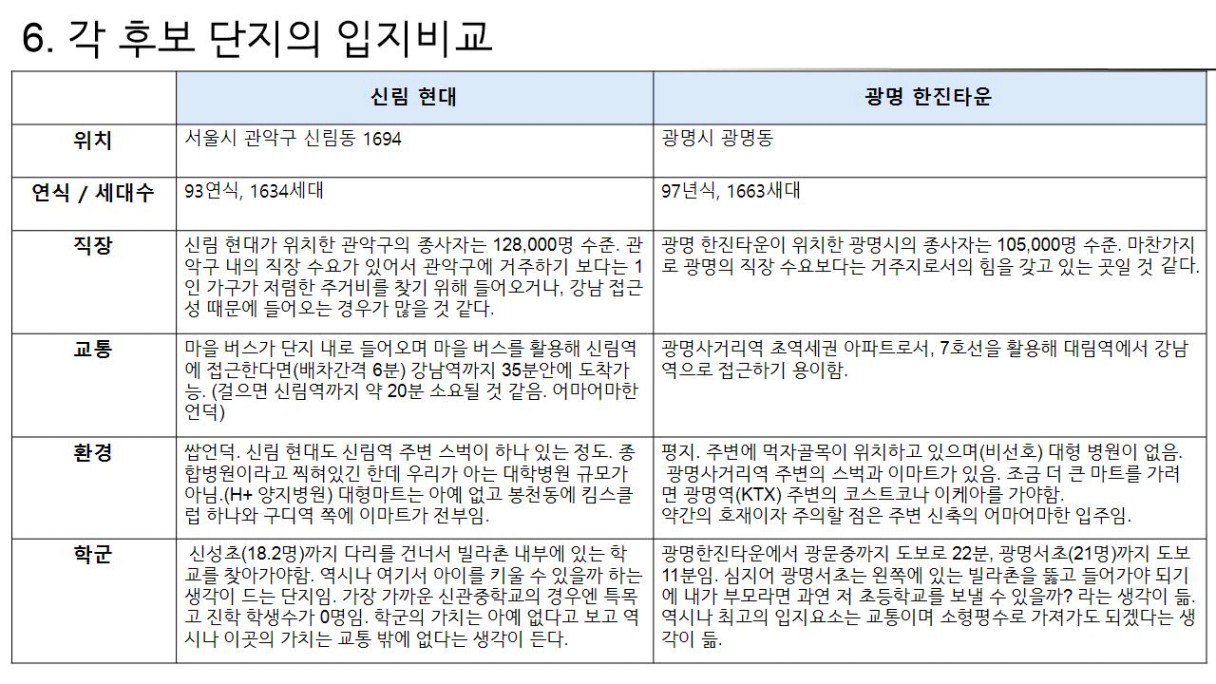 6. 각 후보 단지의 입지비교

| | 신림 현대 | 광명 한진타운 |
|---|---|---|
| 위치 | 서울시 관악구 신림동 1694 | 광명시 광명동 |
| 연식 / 세대수 | 93연식, 1634세대 | 97년식, 1663새대 |
| 직장 | 신림 현대가 위치한 관악구의 종사자는 128,000명 수준. 관악구 내의 직장 수요가 있어서 관악구에 거주하기 보다는 1인 가구가 저렴한 주거비를 찾기 위해 들어오거나, 강남 접근성 때문에 들어오는 경우가 많을 것 같다. | 광명 한진타운이 위치한 광명시의 종사자는 105,000명 수준. 마찬가지로 광명의 직장 수요보다는 거주지로서의 힘을 갖고 있는 곳일 것 같다. |
| 교통 | 마을 버스가 단지 내로 들어오며 마을 버스를 활용해 신림역에 접근한다면(배차간격 6분) 강남역까지 35분안에 도착가능. (걸으면 신림역까지 약 20분 소요될 것 같음. 어마어마한 언덕) | 광명사거리역 초역세권 아파트로서, 7호선을 활용해 대림역에서 강남역으로 접근하기 용이함. |
| 환경 | 쌉언덕. 신림 현대도 신림역 주변 스벅이 하나 있는 정도. 종합병원이라고 찍혀있긴 한데 우리가 아는 대학병원 규모가 아님.(H+ 양지병원) 대형마트는 아예 없고 봉천동에 킴스클럽 하나와 구디역 쪽에 이마트가 전부임. | 평지. 주변에 먹자골목이 위치하고 있으며(비선호) 대형 병원이 없음. 광명사거리역 주변의 스벅과 이마트가 있음. 조금 더 큰 마트를 가려면 광명역(KTX) 주변의 코스트코나 이케아를 가야함. 약간의 호재이자 주의할 점은 주변 신축의 어마어마한 입주임. |
| 학군 | 신성초(18.2명)까지 다리를 건너서 빌라촌 내부에 있는 학교를 찾아가야함. 역시나 여기서 아이를 키울 수 있을까 하는 생각이 드는 단지임. 가장 가까운 신관중학교의 경우엔 특목고 진학 학생수가 0명임. 학군의 가치는 아예 없다고 보고 역시나 이곳의 가치는 교통 밖에 없다는 생각이 든다. | 광명한진타운에서 광문중까지 도보로 22분, 광명서초(21명)까지 도보 11분임. 심지어 광명서초는 왼쪽에 있는 빌라촌을 뚫고 들어가야 되기에 내가 부모라면 과연 저 초등학교를 보낼 수 있을까? 라는 생각이 듦. 역시나 최고의 입지요소는 교통이며 소형평수로 가져가도 되겠다는 생각이 듦. |